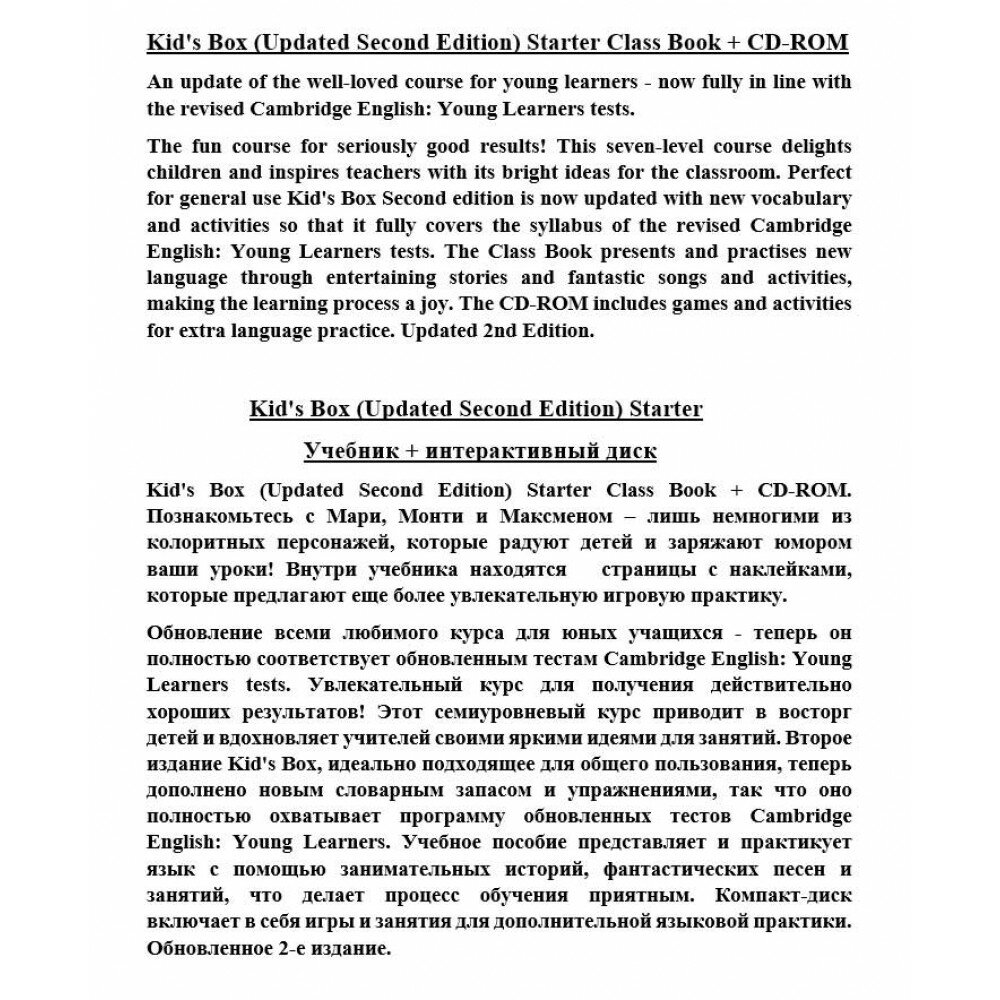 Kid's Box (Updated Second Edition) Starter Class Book + CD-ROM

An update of the well-loved course for young learners - now fully in line with the revised Cambridge English: Young Learners tests.

The fun course for seriously good results! This seven-level course delights children and inspires teachers with its bright ideas for the classroom. Perfect for general use Kid's Box Second edition is now updated with new vocabulary and activities so that it fully covers the syllabus of the revised Cambridge English: Young Learners tests. The Class Book presents and practises new language through entertaining stories and fantastic songs and activities, making the learning process a joy. The CD-ROM includes games and activities for extra language practice. Updated 2nd Edition.

Kid's Box (Updated Second Edition) Starter

Учебник + интерактивный диск

Kid's Box (Updated Second Edition) Starter Class Book + CD-ROM. Познакомьтесь с Мари, Монти и Максменом – лишь немногими из колоритных персонажей, которые радуют детей и заряжают юмором ваши уроки! Внутри учебника находятся страницы с наклейками, которые предлагают еще более увлекательную игровую практику.

Обновление всеми любимого курса для юных учащихся - теперь он полностью соответствует обновленным тестам Cambridge English: Young Learners tests. Увлекательный курс для получения действительно хороших результатов! Этот семиуровневый курс приводит в восторг детей и вдохновляет учителей своими яркими идеями для занятий. Второе издание Kid's Box, идеально подходящее для общего пользования, теперь дополнено новым словарным запасом и упражнениями, так что оно полностью охватывает программу обновленных тестов Cambridge English: Young Learners. Учебное пособие представляет и практикует язык с помощью занимательных историй, фантастических песен и занятий, что делает процесс обучения приятным. Компакт-диск включает в себя игры и занятия для дополнительной языковой практики. Обновленное 2-е издание.